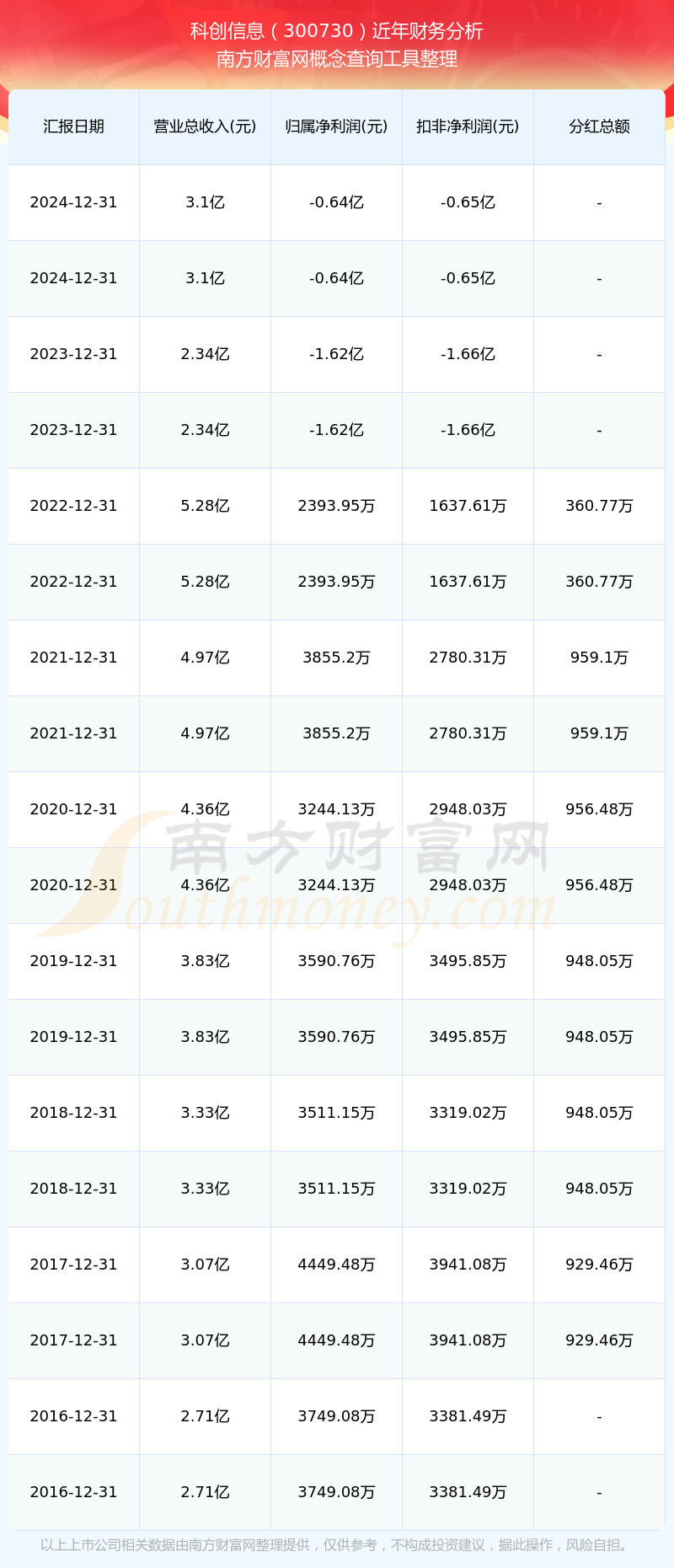 科创信息（300730）近年财务分析
南方财富网概念查询工具整理

| 汇报日期 | 营业总收入(元) | 归属净利润(元) | 扣非净利润(元) | 分红总额 |
|---|---|---|---|---|
| 2024-12-31 | 3.1亿 | -0.64亿 | -0.65亿 | - |
| 2024-12-31 | 3.1亿 | -0.64亿 | -0.65亿 | - |
| 2023-12-31 | 2.34亿 | -1.62亿 | -1.66亿 | - |
| 2023-12-31 | 2.34亿 | -1.62亿 | -1.66亿 | - |
| 2022-12-31 | 5.28亿 | 2393.95万 | 1637.61万 | 360.77万 |
| 2022-12-31 | 5.28亿 | 2393.95万 | 1637.61万 | 360.77万 |
| 2021-12-31 | 4.97亿 | 3855.2万 | 2780.31万 | 959.1万 |
| 2021-12-31 | 4.97亿 | 3855.2万 | 2780.31万 | 959.1万 |
| 2020-12-31 | 4.36亿 | 3244.13万 | 2948.03万 | 956.48万 |
| 2020-12-31 | 4.36亿 | 3244.13万 | 2948.03万 | 956.48万 |
| 2019-12-31 | 3.83亿 | 3590.76万 | 3495.85万 | 948.05万 |
| 2019-12-31 | 3.83亿 | 3590.76万 | 3495.85万 | 948.05万 |
| 2018-12-31 | 3.33亿 | 3511.15万 | 3319.02万 | 948.05万 |
| 2018-12-31 | 3.33亿 | 3511.15万 | 3319.02万 | 948.05万 |
| 2017-12-31 | 3.07亿 | 4449.48万 | 3941.08万 | 929.46万 |
| 2017-12-31 | 3.07亿 | 4449.48万 | 3941.08万 | 929.46万 |
| 2016-12-31 | 2.71亿 | 3749.08万 | 3381.49万 | - |
| 2016-12-31 | 2.71亿 | 3749.08万 | 3381.49万 | - |

南方财富网
Southmoney.com

以上上市公司相关数据由南方财富网整理提供，仅供参考，不构成投资建议，据此操作，风险自担。